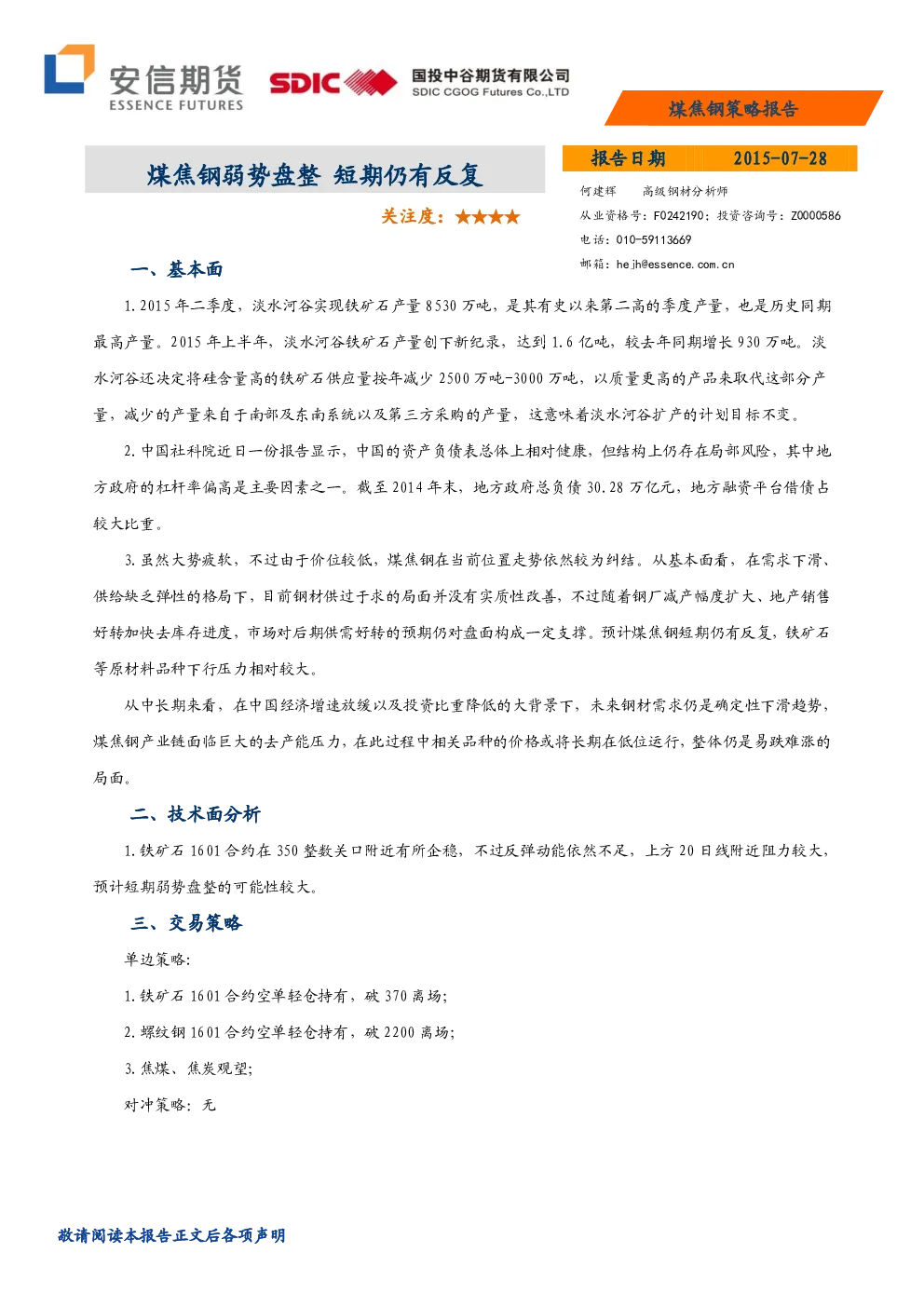 安信期货
ESSENCE FUTURES

SDIC 国投中谷期货有限公司
SDIC CGOG Futures Co.,LTD

煤焦钢策略报告

煤焦钢弱势盘整 短期仍有反复

关注度：★★★★

报告日期 2015-07-28

何建辉 高级钢材分析师
从业资格号：F0242190；投资咨询号：Z0000586
电话：010-59113669
邮箱：hejh@essence.com.cn

一、基本面

1. 2015 年二季度，淡水河谷实现铁矿石产量 8530 万吨，是其有史以来第二高的季度产量，也是历史同期最高产量。2015 年上半年，淡水河谷铁矿石产量创下新纪录，达到 1.6 亿吨，较去年同期增长 930 万吨。淡水河谷还决定将硅含量高的铁矿石供应量按年减少 2500 万吨-3000 万吨，以质量更高的产品来取代这部分产量，减少的产量来自于南部及东南系统以及第三方采购的产量，这意味着淡水河谷扩产的计划目标不变。

2. 中国社科院近日一份报告显示，中国的资产负债表总体上相对健康，但结构上仍存在局部风险，其中地方政府的杠杆率偏高是主要因素之一。截至 2014 年末，地方政府总负债 30.28 万亿元，地方融资平台借债占较大比重。

3. 虽然大势疲软，不过由于价位较低，煤焦钢在当前位置走势依然较为纠结。从基本面看，在需求下滑、供给缺乏弹性的格局下，目前钢材供过于求的局面并没有实质性改善，不过随着钢厂减产幅度扩大、地产销售好转加快去库存进度，市场对后期供需好转的预期仍对盘面构成一定支撑。预计煤焦钢短期仍有反复，铁矿石等原材料品种下行压力相对较大。

从中长期来看，在中国经济增速放缓以及投资比重降低的大背景下，未来钢材需求仍是确定性下滑趋势，煤焦钢产业链面临巨大的去产能压力，在此过程中相关品种的价格或将长期在低位运行，整体仍是易跌难涨的局面。

二、技术面分析

1. 铁矿石 1601 合约在 350 整数关口附近有所企稳，不过反弹动能依然不足，上方 20 日线附近阻力较大，预计短期弱势盘整的可能性较大。

三、交易策略

单边策略：

1. 铁矿石 1601 合约空单轻仓持有，破 370 离场；

2. 螺纹钢 1601 合约空单轻仓持有，破 2200 离场；

3. 焦煤、焦炭观望；

对冲策略：无

敬请阅读本报告正文后各项声明